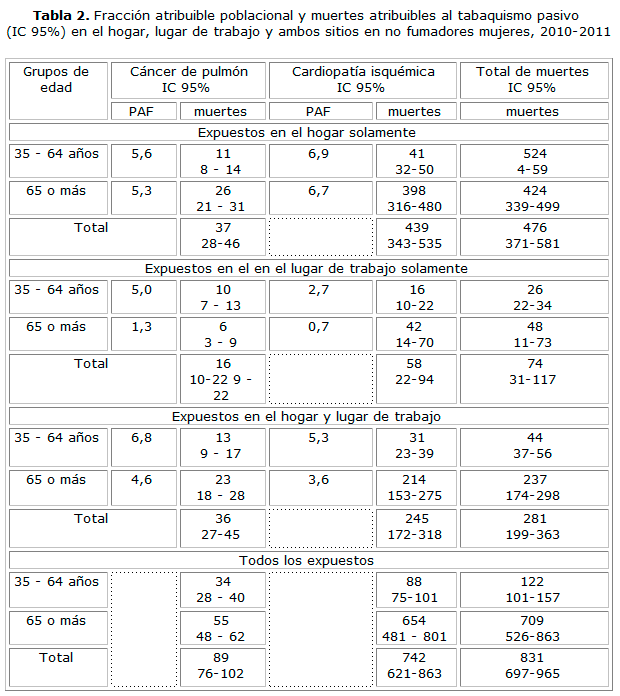 **Tabla 2.** Fracción atribuible poblacional y muertes atribuibles al tabaquismo pasivo (IC 95%) en el hogar, lugar de trabajo y ambos sitios en no fumadores mujeres, 2010-2011

| Grupos de edad | Cáncer de pulmón IC 95% | | Cardiopatía isquémica IC 95% | | Total de muertes IC 95% |
|---|---|---|---|---|---|
| | PAF | muertes | PAF | muertes | muertes |
| Expuestos en el hogar solamente | | | | | |
| 35 - 64 años | 5,6 | 11 8 - 14 | 6,9 | 41 32-50 | 524 4-59 |
| 65 o más | 5,3 | 26 21 - 31 | 6,7 | 398 316-480 | 424 339-499 |
| Total | | 37 28-46 | | 439 343-535 | 476 371-581 |
| Expuestos en el en el lugar de trabajo solamente | | | | | |
| 35 - 64 años | 5,0 | 10 7 - 13 | 2,7 | 16 10-22 | 26 22-34 |
| 65 o más | 1,3 | 6 3 - 9 | 0,7 | 42 14-70 | 48 11-73 |
| Total | | 16 10-22 9 - 22 | | 58 22-94 | 74 31-117 |
| Expuestos en el hogar y lugar de trabajo | | | | | |
| 35 - 64 años | 6,8 | 13 9 - 17 | 5,3 | 31 23-39 | 44 37-56 |
| 65 o más | 4,6 | 23 18 - 28 | 3,6 | 214 153-275 | 237 174-298 |
| Total | | 36 27-45 | | 245 172-318 | 281 199-363 |
| Todos los expuestos | | | | | |
| 35 - 64 años | | 34 28 - 40 | | 88 75-101 | 122 101-157 |
| 65 o más | | 55 48 - 62 | | 654 481 - 801 | 709 526-863 |
| Total | | 89 76-102 | | 742 621-863 | 831 697-965 |